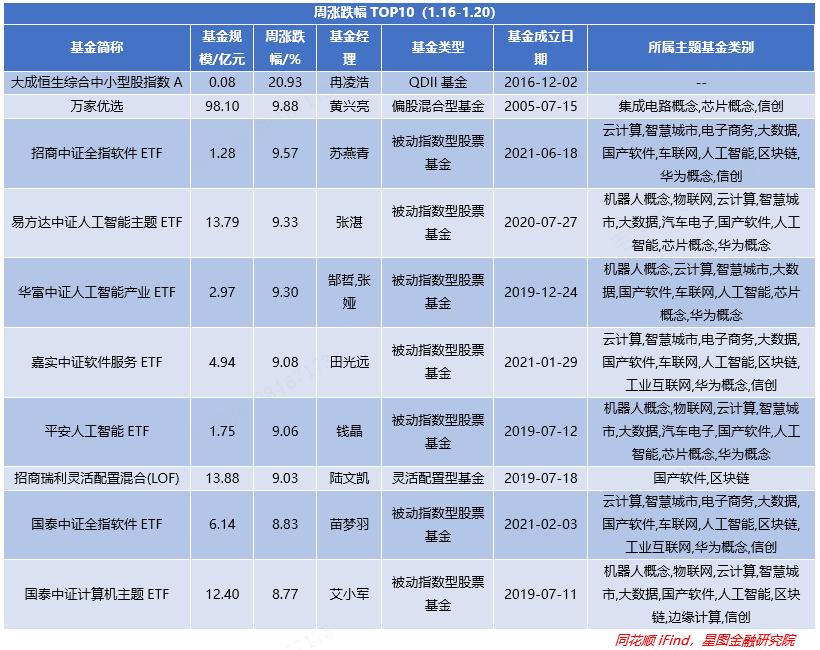 周涨跌幅TOP10（1.16-1.20）

| 基金简称 | 基金规模/亿元 | 周涨跌幅/% | 基金经理 | 基金类型 | 基金成立日期 | 所属主题基金类别 |
|---|---|---|---|---|---|---|
| 大成恒生综合中小型股指数A | 0.08 | 20.93 | 冉凌浩 | QDII基金 | 2016-12-02 | -- |
| 万家优选 | 98.10 | 9.88 | 黄兴亮 | 偏股混合型基金 | 2005-07-15 | 集成电路概念,芯片概念,信创 |
| 招商中证全指软件ETF | 1.28 | 9.57 | 苏燕青 | 被动指数型股票基金 | 2021-06-18 | 云计算,智慧城市,电子商务,大数据,国产软件,车联网,人工智能,区块链,华为概念,信创 |
| 易方达中证人工智能主题ETF | 13.79 | 9.33 | 张湛 | 被动指数型股票基金 | 2020-07-27 | 机器人概念,物联网,云计算,智慧城市,大数据,汽车电子,国产软件,人工智能,芯片概念,华为概念 |
| 华富中证人工智能产业ETF | 2.97 | 9.30 | 郜哲,张娅 | 被动指数型股票基金 | 2019-12-24 | 机器人概念,云计算,智慧城市,大数据,国产软件,车联网,人工智能,芯片概念,华为概念 |
| 嘉实中证软件服务ETF | 4.94 | 9.08 | 田光远 | 被动指数型股票基金 | 2021-01-29 | 云计算,智慧城市,电子商务,大数据,国产软件,车联网,人工智能,区块链,工业互联网,华为概念,信创 |
| 平安人工智能ETF | 1.75 | 9.06 | 钱晶 | 被动指数型股票基金 | 2019-07-12 | 机器人概念,物联网,云计算,智慧城市,大数据,汽车电子,国产软件,人工智能,芯片概念,华为概念 |
| 招商瑞利灵活配置混合(LOF) | 13.88 | 9.03 | 陆文凯 | 灵活配置型基金 | 2019-07-18 | 国产软件,区块链 |
| 国泰中证全指软件ETF | 6.14 | 8.83 | 苗梦羽 | 被动指数型股票基金 | 2021-02-03 | 云计算,智慧城市,电子商务,大数据,国产软件,车联网,人工智能,区块链,工业互联网,华为概念,信创 |
| 国泰中证计算机主题ETF | 12.40 | 8.77 | 艾小军 | 被动指数型股票基金 | 2019-07-11 | 机器人概念,物联网,云计算,智慧城市,大数据,国产软件,人工智能,区块链,边缘计算,信创 |

同花顺iFind，星图金融研究院